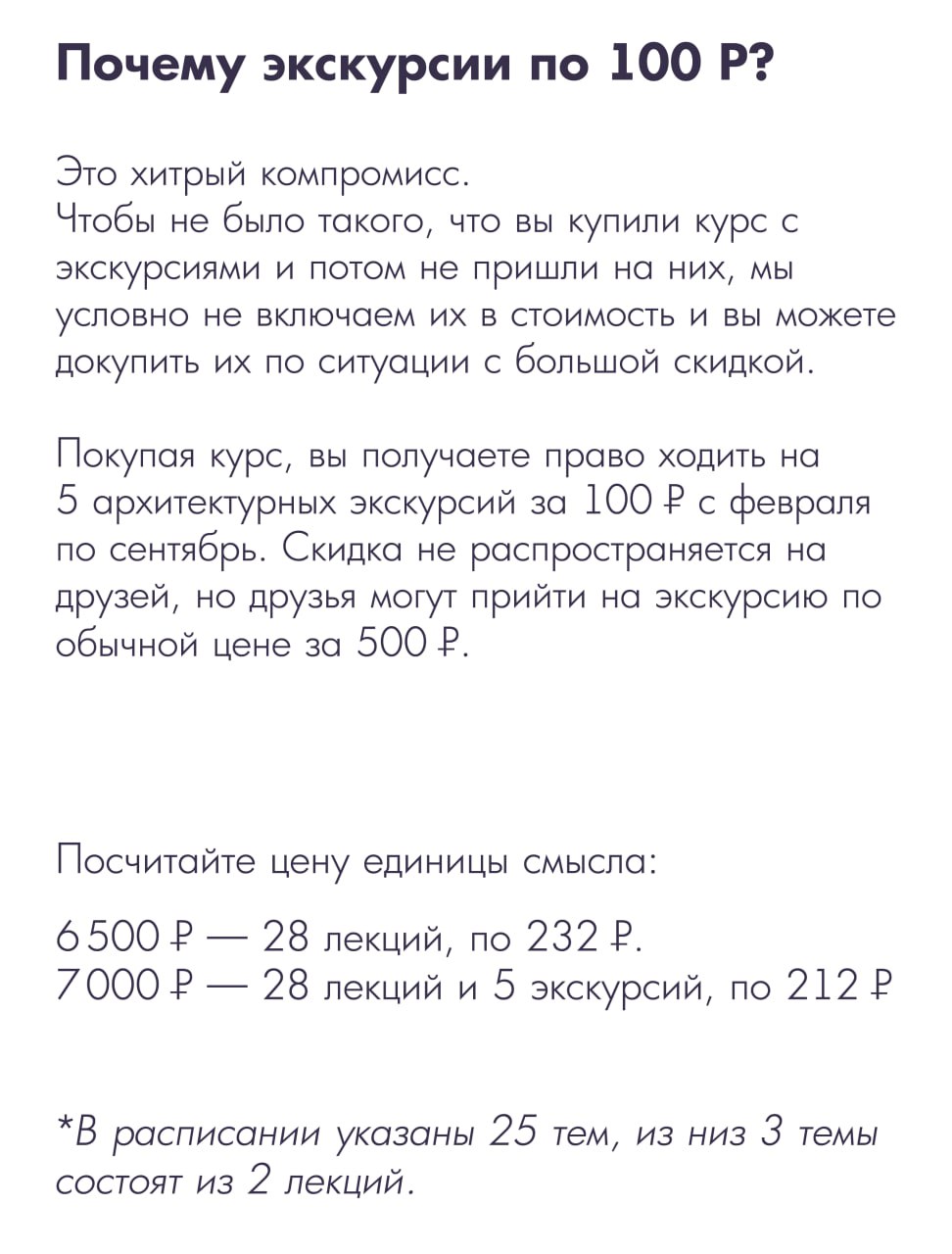 Почему экскурсии по 100 Р?

Это хитрый компромисс.
Чтобы не было такого, что вы купили курс с экскурсиями и потом не пришли на них, мы условно не включаем их в стоимость и вы можете докупить их по ситуации с большой скидкой.

Покупая курс, вы получаете право ходить на 5 архитектурных экскурсий за 100 ₽ с февраля по сентябрь. Скидка не распространяется на друзей, но друзья могут прийти на экскурсию по обычной цене за 500 ₽.

Посчитайте цену единицы смысла:

6 500 ₽ — 28 лекций, по 232 ₽.
7 000 ₽ — 28 лекций и 5 экскурсий, по 212 ₽

*В расписании указаны 25 тем, из низ 3 темы состоят из 2 лекций.